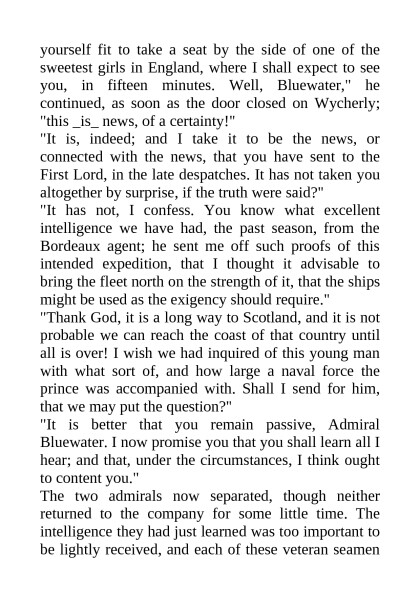 yourself fit to take a seat by the side of one of the sweetest girls in England, where I shall expect to see you, in fifteen minutes. Well, Bluewater," he continued, as soon as the door closed on Wycherly; "this _is_ news, of a certainty!"

"It is, indeed; and I take it to be the news, or connected with the news, that you have sent to the First Lord, in the late despatches. It has not taken you altogether by surprise, if the truth were said?"

"It has not, I confess. You know what excellent intelligence we have had, the past season, from the Bordeaux agent; he sent me off such proofs of this intended expedition, that I thought it advisable to bring the fleet north on the strength of it, that the ships might be used as the exigency should require."

"Thank God, it is a long way to Scotland, and it is not probable we can reach the coast of that country until all is over! I wish we had inquired of this young man with what sort of, and how large a naval force the prince was accompanied with. Shall I send for him, that we may put the question?"

"It is better that you remain passive, Admiral Bluewater. I now promise you that you shall learn all I hear; and that, under the circumstances, I think ought to content you."

The two admirals now separated, though neither returned to the company for some little time. The intelligence they had just learned was too important to be lightly received, and each of these veteran seamen